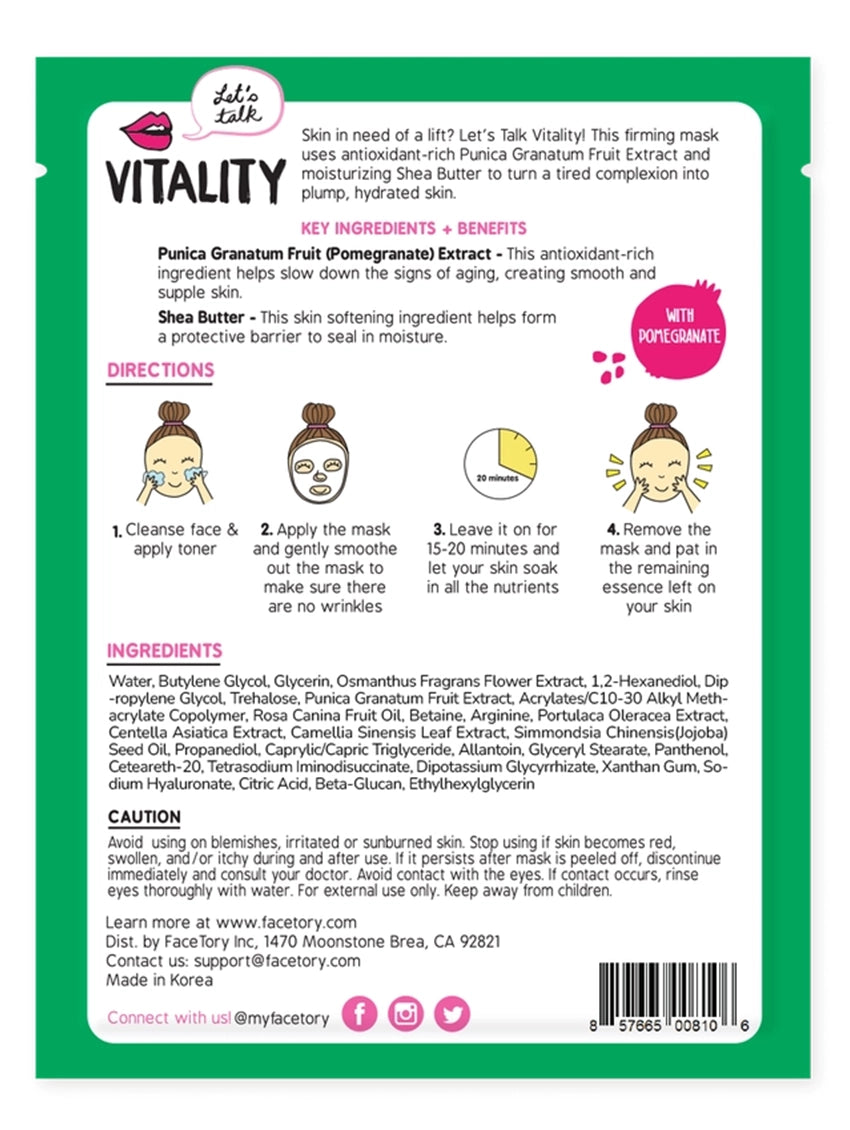 Let's talk
VITALITY

Skin in need of a lift? Let's Talk Vitality! This firming mask uses antioxidant-rich Punica Granatum Fruit Extract and moisturizing Shea Butter to turn a tired complexion into plump, hydrated skin.

KEY INGREDIENTS + BENEFITS

Punica Granatum Fruit (Pomegranate) Extract - This antioxidant-rich ingredient helps slow down the signs of aging, creating smooth and supple skin.

Shea Butter - This skin softening ingredient helps form a protective barrier to seal in moisture.

WITH POMEGRANATE

DIRECTIONS

20 minutes

1. Cleanse face & apply toner

2. Apply the mask and gently smoothe out the mask to make sure there are no wrinkles

3. Leave it on for 15-20 minutes and let your skin soak in all the nutrients

4. Remove the mask and pat in the remaining essence left on your skin

INGREDIENTS

Water, Butylene Glycol, Glycerin, Osmanthus Fragrans Flower Extract, 1,2-Hexanediol, Dipropylene Glycol, Trehalose, Punica Granatum Fruit Extract, Acrylates/C10-30 Alkyl Methacrylate Copolymer, Rosa Canina Fruit Oil, Betaine, Arginine, Portulaca Oleracea Extract, Centella Asiatica Extract, Camellia Sinensis Leaf Extract, Simmondsia Chinensis(Jojoba) Seed Oil, Propanediol, Caprylic/Capric Triglyceride, Allantoin, Glyceryl Stearate, Panthenol, Ceteareth-20, Tetrasodium Iminodisuccinate, Dipotassium Glycyrrhizate, Xanthan Gum, Sodium Hyaluronate, Citric Acid, Beta-Glucan, Ethylhexylglycerin

CAUTION

Avoid using on blemishes, irritated or sunburned skin. Stop using if skin becomes red, swollen, and/or itchy during and after use. If it persists after mask is peeled off, discontinue immediately and consult your doctor. Avoid contact with the eyes. If contact occurs, rinse eyes thoroughly with water. For external use only. Keep away from children.

Learn more at www.facetory.com
Dist. by FaceTory Inc, 1470 Moonstone Brea, CA 92821
Contact us: support@facetory.com
Made in Korea

Connect with us! @myfacetory

8 57665 00810 6